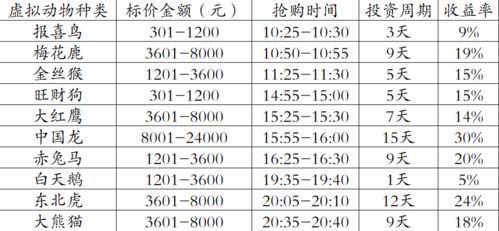 | 虚拟动物种类 | 标价金额（元） | 抢购时间 | 投资周期 | 收益率 |
|---|---|---|---|---|
| 报喜鸟 | 301－1200 | 10:25－10:30 | 3天 | 9% |
| 梅花鹿 | 3601－8000 | 10:50－10:55 | 9天 | 19% |
| 金丝猴 | 1201－3600 | 11:25－11:30 | 5天 | 15% |
| 旺财狗 | 301－1200 | 14:55－15:00 | 5天 | 15% |
| 大红鹰 | 3601－8000 | 15:25－15:30 | 7天 | 14% |
| 中国龙 | 8001－24000 | 15:55－16:00 | 15天 | 30% |
| 赤兔马 | 1201－3600 | 16:25－16:30 | 9天 | 20% |
| 白天鹅 | 1201－3600 | 19:35－19:40 | 1天 | 5% |
| 东北虎 | 3601－8000 | 20:05－20:10 | 12天 | 24% |
| 大熊猫 | 3601－8000 | 20:35－20:40 | 9天 | 18% |